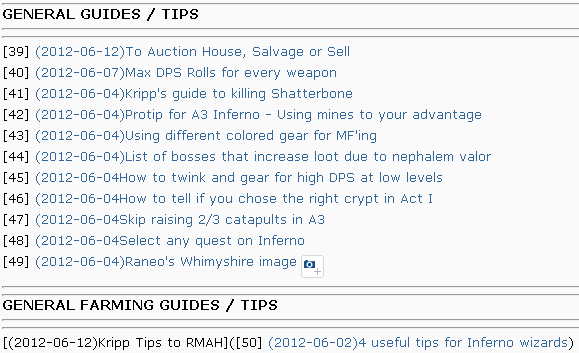 GENERAL GUIDES / TIPS

[39] (2012-06-12)To Auction House, Salvage or Sell
[40] (2012-06-07)Max DPS Rolls for every weapon
[41] (2012-06-04)Kripp's guide to killing Shatterbone
[42] (2012-06-04)Protip for A3 Inferno - Using mines to your advantage
[43] (2012-06-04)Using different colored gear for MF'ing
[44] (2012-06-04)List of bosses that increase loot due to nephalem valor
[45] (2012-06-04How to twink and gear for high DPS at low levels
[46] (2012-06-04How to tell if you chose the right crypt in Act I
[47] (2012-06-04Skip raising 2/3 catapults in A3
[48] (2012-06-04Select any quest on Inferno
[49] (2012-06-04)Raneo's Whimyshire image

GENERAL FARMING GUIDES / TIPS

[(2012-06-12)Kripp Tips to RMAH]([50] (2012-06-02)4 useful tips for Inferno wizards)